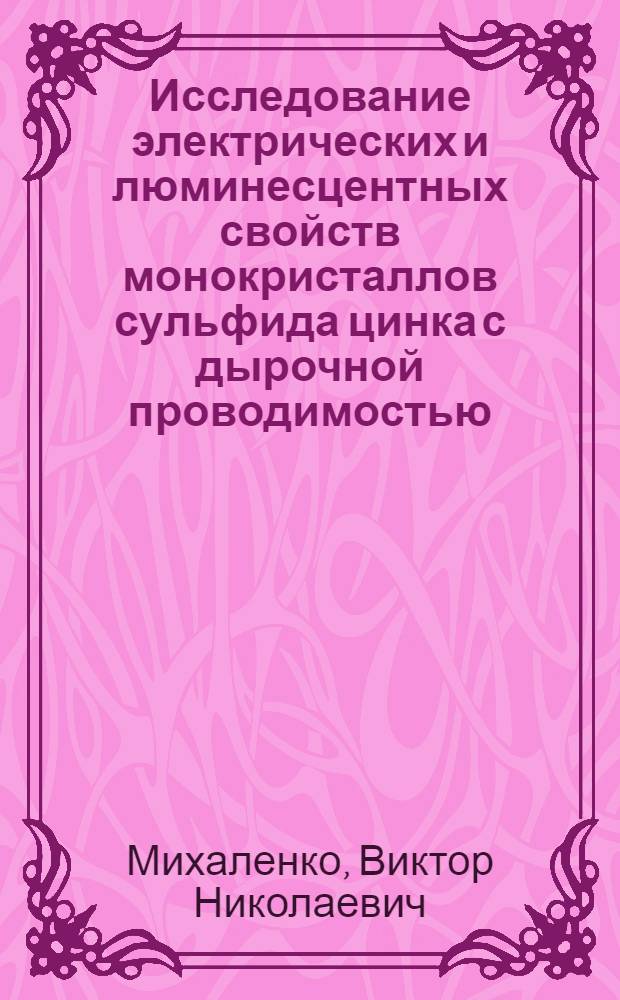 Исследование электрических и люминесцентных свойств монокристаллов сульфида цинка с дырочной проводимостью

Михаленко, Виктор Николаевич